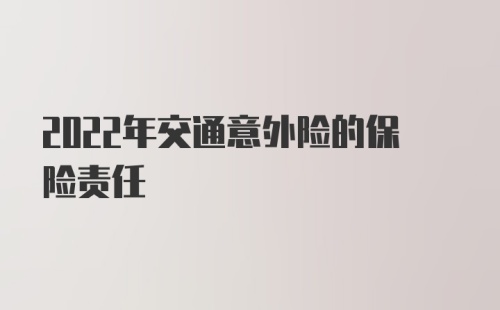 2022年交通意外险的保险责任